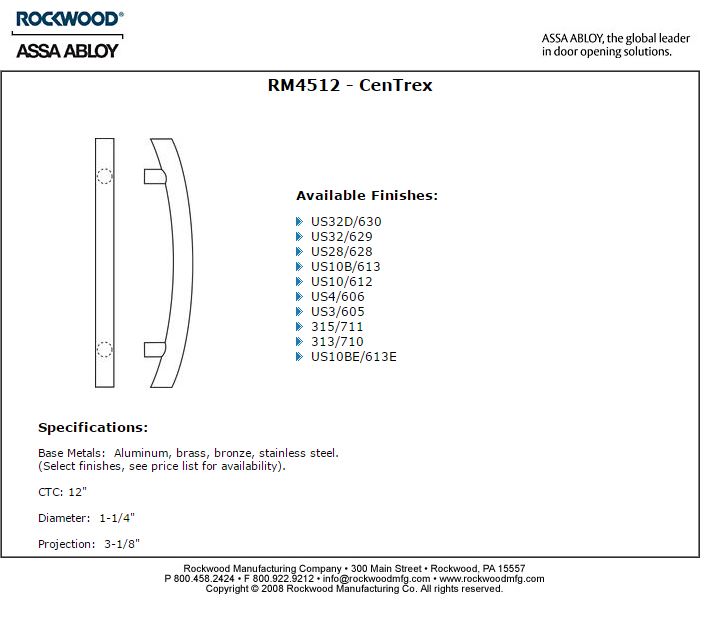 ROCKWOOD®
ASSA ABLOY

ASSA ABLOY, the global leader in door opening solutions.

RM4512 - CenTrex

Available Finishes:

US32D/630
US32/629
US28/628
US10B/613
US10/612
US4/606
US3/605
315/711
313/710
US10BE/613E

Specifications:

Base Metals: Aluminum, brass, bronze, stainless steel.
(Select finishes, see price list for availability).

CTC: 12"

Diameter: 1-1/4"

Projection: 3-1/8"

Rockwood Manufacturing Company • 300 Main Street • Rockwood, PA 15557
P 800.458.2424 • F 800.922.9212 • info@rockwoodmfg.com • www.rockwoodmfg.com
Copyright © 2008 Rockwood Manufacturing Co. All rights reserved.